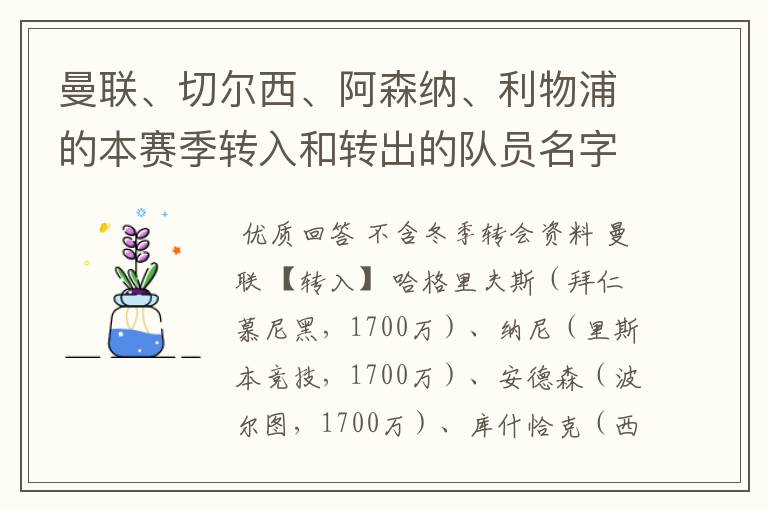 曼联、切尔西、阿森纳、利物浦的本赛季转入和转出的队员名字

优质回答 不含冬季转会资料 曼联 【转入】 哈格里夫斯（拜仁慕尼黑，1700万）、纳尼（里斯本竞技，1700万）、安德森（波尔图，1700万）、库什恰克（西